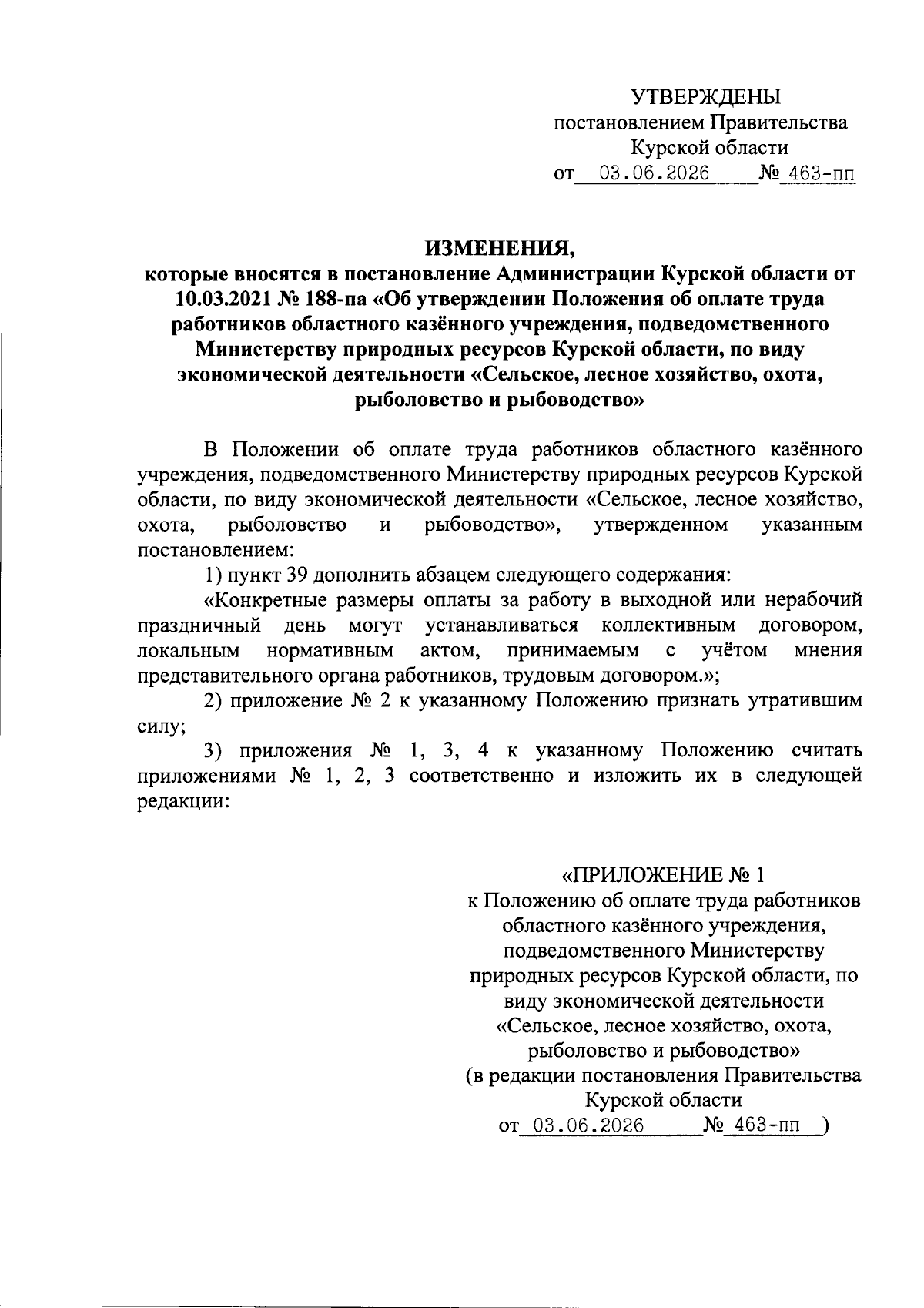 УТВЕРЖДЕНЫ
постановлением Правительства
Курской области
от 03.06.2026 № 463-пп

ИЗМЕНЕНИЯ,
которые вносятся в постановление Администрации Курской области от 10.03.2021 № 188-па «Об утверждении Положения об оплате труда работников областного казённого учреждения, подведомственного Министерству природных ресурсов Курской области, по виду экономической деятельности «Сельское, лесное хозяйство, охота, рыболовство и рыбоводство»

В Положении об оплате труда работников областного казённого учреждения, подведомственного Министерству природных ресурсов Курской области, по виду экономической деятельности «Сельское, лесное хозяйство, охота, рыболовство и рыбоводство», утвержденном указанным постановлением:

1) пункт 39 дополнить абзацем следующего содержания:

«Конкретные размеры оплаты за работу в выходной или нерабочий праздничный день могут устанавливаться коллективным договором, локальным нормативным актом, принимаемым с учётом мнения представительного органа работников, трудовым договором.»;

2) приложение № 2 к указанному Положению признать утратившим силу;

3) приложения № 1, 3, 4 к указанному Положению считать приложениями № 1, 2, 3 соответственно и изложить их в следующей редакции:

«ПРИЛОЖЕНИЕ № 1
к Положению об оплате труда работников областного казённого учреждения, подведомственного Министерству природных ресурсов Курской области, по виду экономической деятельности «Сельское, лесное хозяйство, охота, рыболовство и рыбоводство»
(в редакции постановления Правительства Курской области
от 03.06.2026 № 463-пп )